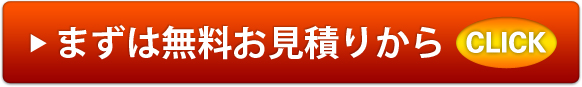 ▶ まずは無料お見積りから CLICK